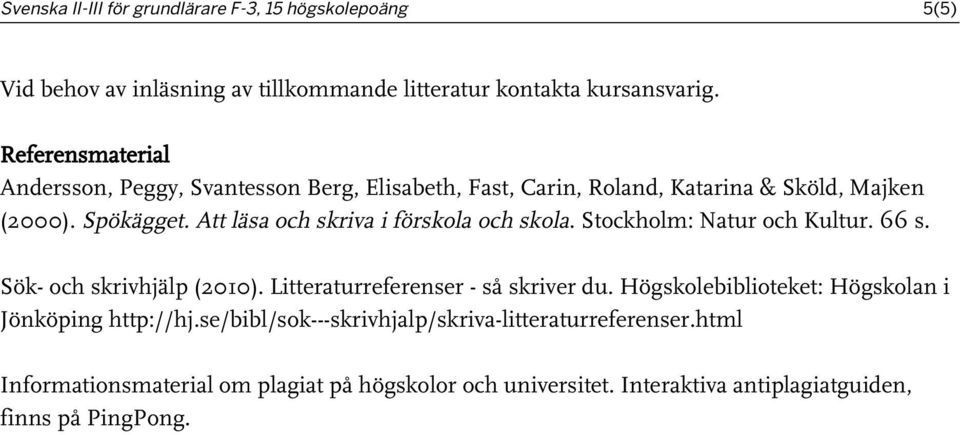 Svenska II-III för grundlärare F-3, 15 högskolepoäng 5(5)

Vid behov av inläsning av tillkommande litteratur kontakta kursansvarig.

Referensmaterial
Andersson, Peggy, Svantesson Berg, Elisabeth, Fast, Carin, Roland, Katarina & Sköld, Majken (2000). Spökägget. Att läsa och skriva i förskola och skola. Stockholm: Natur och Kultur. 66 s.

Sök- och skrivhjälp (2010). Litteraturreferenser - så skriver du. Högskolebiblioteket: Högskolan i Jönköping http://hj.se/bibl/sok---skrivhjalp/skriva-litteraturreferenser.html

Informationsmaterial om plagiat på högskolor och universitet. Interaktiva antiplagiatguiden, finns på PingPong.